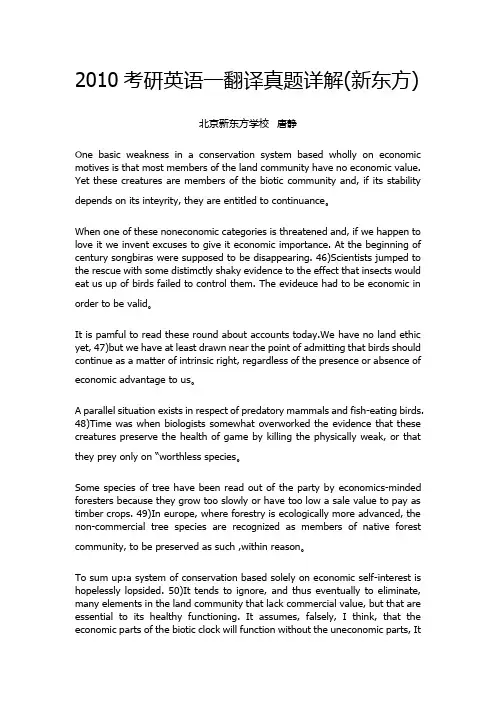 2010 考研英语一翻译真题详解(新东方)

北京新东方学校 唐静

One basic weakness in a conservation system based wholly on economic motives is that most members of the land community have no economic value. Yet these creatures are members of the biotic community and, if its stability depends on its inteyrity, they are entitled to continuance。

When one of these noneconomic categories is threatened and, if we happen to love it we invent excuses to give it economic importance. At the beginning of century songbiras were supposed to be disappearing. 46)Scientists jumped to the rescue with some distimctly shaky evidence to the effect that insects would eat us up of birds failed to control them. The evideuce had to be economic in order to be valid。

It is pamful to read these round about accounts today.We have no land ethic yet, 47)but we have at least drawn near the point of admitting that birds should continue as a matter of intrinsic right, regardless of the presence or absence of economic advantage to us。

A parallel situation exists in respect of predatory mammals and fish-eating birds. 48)Time was when biologists somewhat overworked the evidence that these creatures preserve the health of game by killing the physically weak, or that they prey only on "worthless species。

Some species of tree have been read out of the party by economics-minded foresters because they grow too slowly or have too low a sale value to pay as timber crops. 49)In europe, where forestry is ecologically more advanced, the non-commercial tree species are recognized as members of native forest community, to be preserved as such ,within reason。

To sum up:a system of conservation based solely on economic self-interest is hopelessly lopsided. 50)It tends to ignore, and thus eventually to eliminate, many elements in the land community that lack commercial value, but that are essential to its healthy functioning. It assumes, falsely, I think, that the economic parts of the biotic clock will function without the uneconomic parts, It